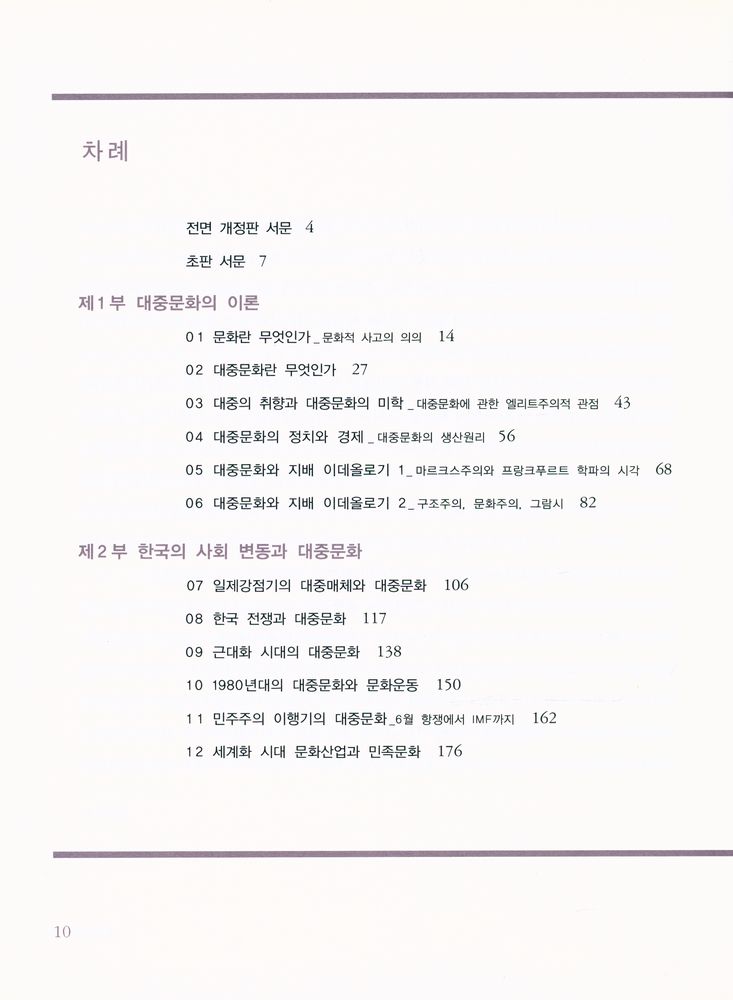 차례

전면 개정판 서문 4

초판 서문 7

제1부 대중문화의 이론

01 문화란 무엇인가_문화적 사고의 의의 14

02 대중문화란 무엇인가 27

03 대중의 취향과 대중문화의 미학_대중문화에 관한 엘리트주의적 관점 43

04 대중문화의 정치와 경제_대중문화의 생산원리 56

05 대중문화와 지배 이데올로기 1_마르크스주의와 프랑크푸르트 학파의 시각 68

06 대중문화와 지배 이데올로기 2_구조주의, 문화주의, 그람시 82

제2부 한국의 사회 변동과 대중문화

07 일제강점기의 대중매체와 대중문화 106

08 한국 전쟁과 대중문화 117

09 근대화 시대의 대중문화 138

10 1980년대의 대중문화와 문화운동 150

11 민주주의 이행기의 대중문화_6월 항쟁에서 IMF까지 162

12 세계화 시대 문화산업과 민족문화 176

10